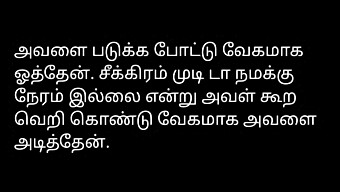 அவளை படுக்க போட்டு வேகமாக ஓத்தேன். சீக்கிரம் முடி டா நமக்கு நேரம் இல்லை என்று அவள் கூற வெறி கொண்டு வேகமாக அவளை அடித்தேன்.